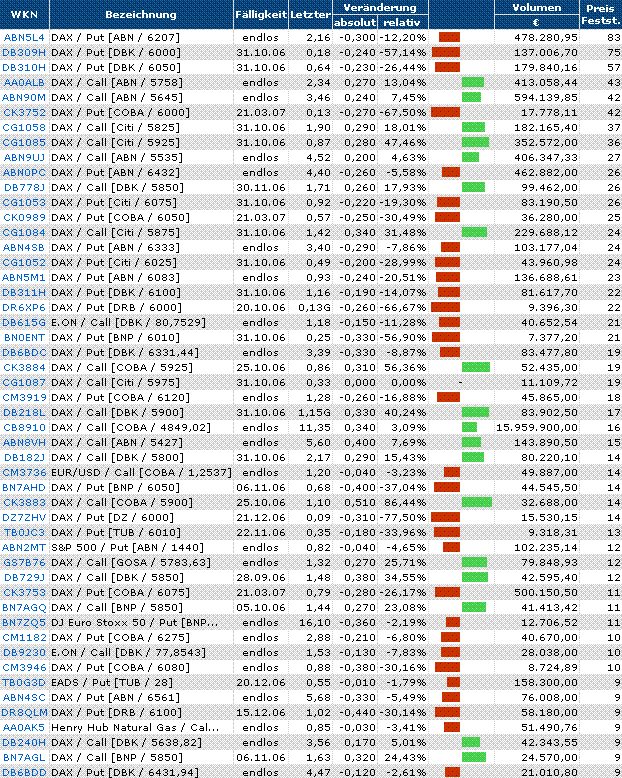 | WKN | Bezeichnung | Fälligkeit | Letzter | Veränderung absolut | Veränderung relativ | | Volumen € | Preis Festst. |
|---|---|---|---|---|---|---|---|---|
| ABN5L4 | DAX / Put [ABN / 6207] | endlos | 2,16 | -0,300 | -12,20% | | 478.280,95 | 83 |
| DB309H | DAX / Put [DBK / 6000] | 31.10.06 | 0,18 | -0,240 | -57,14% | | 137.006,70 | 75 |
| DB310H | DAX / Put [DBK / 6050] | 31.10.06 | 0,64 | -0,230 | -26,44% | | 179.840,16 | 57 |
| AA0ALB | DAX / Call [ABN / 5758] | endlos | 2,34 | 0,270 | 13,04% | | 413.058,44 | 43 |
| ABN90M | DAX / Call [ABN / 5645] | endlos | 3,46 | 0,240 | 7,45% | | 594.139,85 | 42 |
| CK3752 | DAX / Put [COBA / 6000] | 21.03.07 | 0,13 | -0,270 | -67,50% | | 17.778,11 | 42 |
| CG1058 | DAX / Call [Citi / 5825] | 31.10.06 | 1,90 | 0,290 | 18,01% | | 182.165,40 | 37 |
| CG1085 | DAX / Call [Citi / 5925] | 31.10.06 | 0,87 | 0,280 | 47,46% | | 352.572,00 | 36 |
| ABN9UJ | DAX / Call [ABN / 5535] | endlos | 4,52 | 0,200 | 4,63% | | 406.347,33 | 27 |
| ABN0PC | DAX / Put [ABN / 6432] | endlos | 4,40 | -0,260 | -5,58% | | 462.882,00 | 26 |
| DB778J | DAX / Call [DBK / 5850] | 30.11.06 | 1,71 | 0,260 | 17,93% | | 99.462,00 | 26 |
| CG1053 | DAX / Put [Citi / 6075] | 31.10.06 | 0,92 | -0,220 | -19,30% | | 83.190,50 | 26 |
| CK0989 | DAX / Put [COBA / 6050] | 21.03.07 | 0,57 | -0,250 | -30,49% | | 36.280,00 | 25 |
| CG1084 | DAX / Call [Citi / 5875] | 31.10.06 | 1,42 | 0,340 | 31,48% | | 229.688,12 | 24 |
| ABN4SB | DAX / Put [ABN / 6333] | endlos | 3,40 | -0,290 | -7,86% | | 103.177,04 | 24 |
| CG1052 | DAX / Put [Citi / 6025] | 31.10.06 | 0,49 | -0,200 | -28,99% | | 43.960,98 | 24 |
| ABN5M1 | DAX / Put [ABN / 6083] | endlos | 0,93 | -0,240 | -20,51% | | 136.688,61 | 23 |
| DB311H | DAX / Put [DBK / 6100] | 31.10.06 | 1,16 | -0,190 | -14,07% | | 81.617,70 | 22 |
| DR6XP6 | DAX / Put [DRB / 6000] | 20.10.06 | 0,13G | -0,260 | -66,67% | | 9.396,30 | 22 |
| DB615G | E.ON / Call [DBK / 80,7529] | endlos | 1,18 | -0,150 | -11,28% | | 40.652,54 | 21 |
| BN0ENT | DAX / Put [BNP / 6010] | 31.10.06 | 0,25 | -0,330 | -56,90% | | 7.377,20 | 21 |
| DB6BDC | DAX / Put [DBK / 6331,44] | endlos | 3,39 | -0,330 | -8,87% | | 83.477,80 | 19 |
| CK3884 | DAX / Call [COBA / 5925] | 25.10.06 | 0,86 | 0,310 | 56,36% | | 52.435,00 | 19 |
| CG1087 | DAX / Call [Citi / 5975] | 31.10.06 | 0,33 | 0,000 | 0,00% | - | 11.109,72 | 19 |
| CM3919 | DAX / Put [COBA / 6120] | endlos | 1,28 | -0,260 | -16,88% | | 45.865,00 | 18 |
| DB218L | DAX / Call [DBK / 5900] | 31.10.06 | 1,15G | 0,330 | 40,24% | | 83.902,50 | 17 |
| CB8910 | DAX / Call [COBA / 4849,02] | endlos | 11,35 | 0,340 | 3,09% | | 15.959.900,00 | 16 |
| ABN8VH | DAX / Call [ABN / 5427] | endlos | 5,60 | 0,400 | 7,69% | | 143.890,50 | 15 |
| DB182J | DAX / Call [DBK / 5800] | 31.10.06 | 2,17 | 0,290 | 15,43% | | 80.220,10 | 14 |
| CM3736 | EUR/USD / Call [COBA / 1,2537] | endlos | 1,20 | -0,040 | -3,23% | | 49.887,00 | 14 |
| BN7AHD | DAX / Put [BNP / 6050] | 06.11.06 | 0,68 | -0,400 | -37,04% | | 44.545,50 | 14 |
| CK3883 | DAX / Call [COBA / 5900] | 25.10.06 | 1,10 | 0,510 | 86,44% | | 32.688,00 | 14 |
| DZ7ZHV | DAX / Put [DZ / 6000] | 21.12.06 | 0,09 | -0,310 | -77,50% | | 15.530,15 | 14 |
| TB0JC3 | DAX / Put [TUB / 6010] | 22.11.06 | 0,35 | -0,180 | -33,96% | | 9.318,31 | 13 |
| ABN2MT | S&P 500 / Put [ABN / 1440] | endlos | 0,82 | -0,040 | -4,65% | | 102.235,14 | 12 |
| GS7B76 | DAX / Call [GOSA / 5783,63] | endlos | 1,32 | 0,270 | 25,71% | | 79.848,93 | 12 |
| DB729J | DAX / Call [DBK / 5850] | 28.09.06 | 1,48 | 0,380 | 34,55% | | 42.595,40 | 12 |
| CK3753 | DAX / Put [COBA / 6075] | 21.03.07 | 0,79 | -0,280 | -26,17% | | 500.150,50 | 11 |
| BN7AGQ | DAX / Call [BNP / 5850] | 05.10.06 | 1,44 | 0,270 | 23,08% | | 41.413,42 | 11 |
| BN7ZQ5 | DJ Euro Stoxx 50 / Put [BNP... | endlos | 16,10 | -0,360 | -2,19% | | 12.706,52 | 11 |
| CM1182 | DAX / Put [COBA / 6275] | endlos | 2,88 | -0,210 | -6,80% | | 40.670,00 | 10 |
| DB9230 | E.ON / Call [DBK / 77,8543] | endlos | 1,53 | -0,130 | -7,83% | | 28.038,00 | 10 |
| CM3946 | DAX / Put [COBA / 6080] | endlos | 0,88 | -0,380 | -30,16% | | 8.724,89 | 10 |
| TB0G3D | EADS / Put [TUB / 28] | 20.12.06 | 0,55 | -0,010 | -1,79% | | 158.300,00 | 9 |
| ABN4SC | DAX / Put [ABN / 6561] | endlos | 5,68 | -0,330 | -5,49% | | 76.008,00 | 9 |
| DR8QLM | DAX / Put [DRB / 6100] | 15.12.06 | 1,02 | -0,440 | -30,14% | | 58.180,00 | 9 |
| AA0AK5 | Henry Hub Natural Gas / Cal... | endlos | 0,85 | -0,030 | -3,41% | | 51.490,76 | 9 |
| DB240H | DAX / Call [DBK / 5638,82] | endlos | 3,56 | 0,170 | 5,01% | | 42.343,55 | 9 |
| BN7AGL | DAX / Call [BNP / 5850] | 06.11.06 | 1,63 | 0,320 | 24,43% | | 24.570,00 | 9 |
| DB6BDD | DAX / Put [DBK / 6431,94] | endlos | 4,47 | -0,120 | -2,61% | | 21.010,80 | 9 |